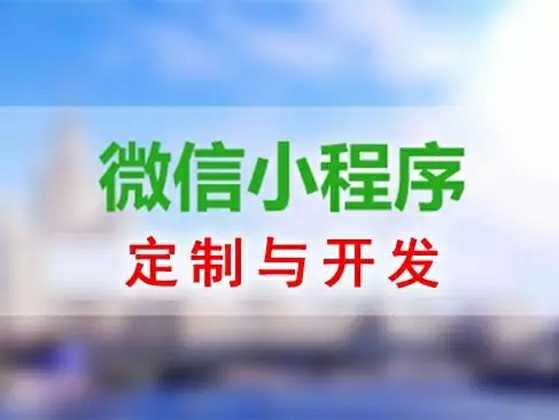 微信小程序
定制与开发